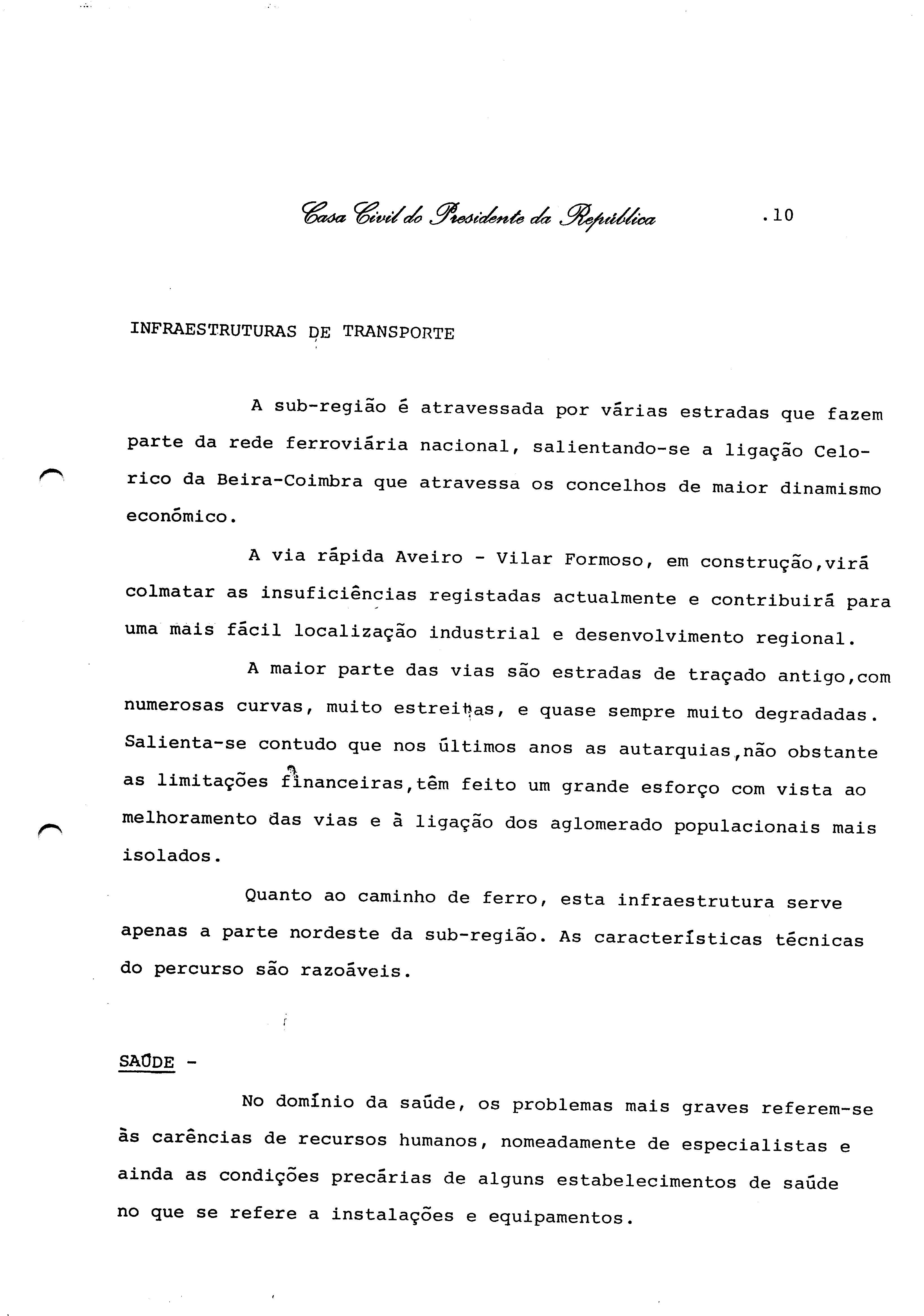 Casa Civil do Presidente da República .10

INFRAESTRUTURAS DE TRANSPORTE

A sub-região é atravessada por várias estradas que fazem parte da rede ferroviária nacional, salientando-se a ligação Celorico da Beira-Coimbra que atravessa os concelhos de maior dinamismo económico.

A via rápida Aveiro - Vilar Formoso, em construção,virá colmatar as insuficiências registadas actualmente e contribuirá para uma mais fácil localização industrial e desenvolvimento regional.

A maior parte das vias são estradas de traçado antigo,com numerosas curvas, muito estreitas, e quase sempre muito degradadas. Salienta-se contudo que nos últimos anos as autarquias,não obstante as limitações financeiras,têm feito um grande esforço com vista ao melhoramento das vias e à ligação dos aglomerado populacionais mais isolados.

Quanto ao caminho de ferro, esta infraestrutura serve apenas a parte nordeste da sub-região. As características técnicas do percurso são razoáveis.

SAÚDE -

No domínio da saúde, os problemas mais graves referem-se às carências de recursos humanos, nomeadamente de especialistas e ainda as condições precárias de alguns estabelecimentos de saúde no que se refere a instalações e equipamentos.